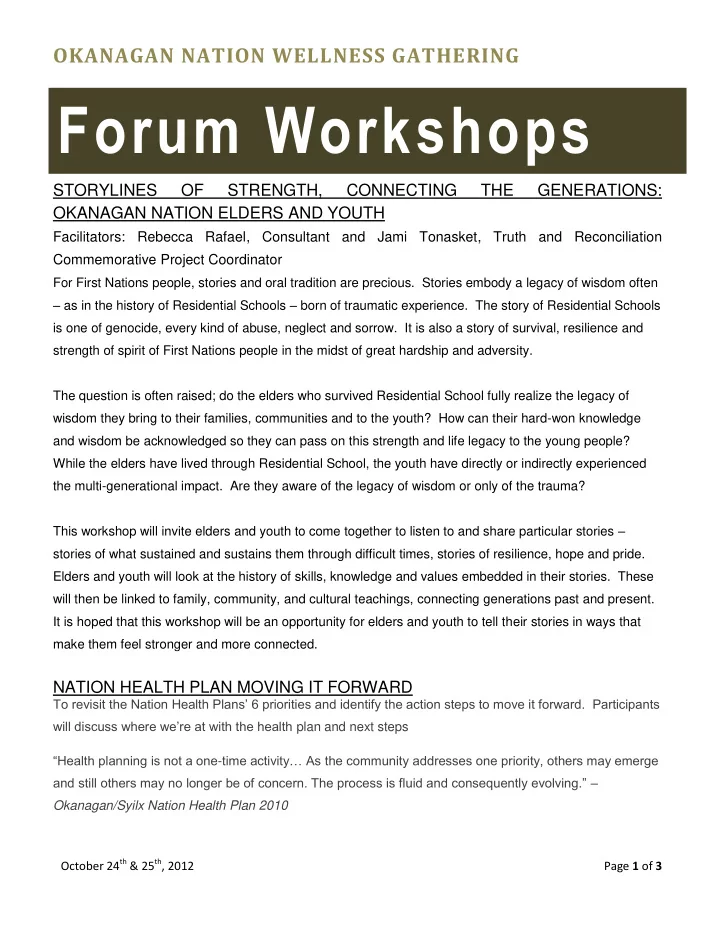 OKANAGAN NATION WELLNESS GATHERING

Forum Workshops

STORYLINES OF STRENGTH, CONNECTING THE GENERATIONS: OKANAGAN NATION ELDERS AND YOUTH

Facilitators: Rebecca Rafael, Consultant and Jami Tonasket, Truth and Reconciliation Commemorative Project Coordinator

For First Nations people, stories and oral tradition are precious. Stories embody a legacy of wisdom often – as in the history of Residential Schools – born of traumatic experience. The story of Residential Schools is one of genocide, every kind of abuse, neglect and sorrow. It is also a story of survival, resilience and strength of spirit of First Nations people in the midst of great hardship and adversity.

The question is often raised; do the elders who survived Residential School fully realize the legacy of wisdom they bring to their families, communities and to the youth? How can their hard-won knowledge and wisdom be acknowledged so they can pass on this strength and life legacy to the young people? While the elders have lived through Residential School, the youth have directly or indirectly experienced the multi-generational impact. Are they aware of the legacy of wisdom or only of the trauma?

This workshop will invite elders and youth to come together to listen to and share particular stories – stories of what sustained and sustains them through difficult times, stories of resilience, hope and pride. Elders and youth will look at the history of skills, knowledge and values embedded in their stories. These will then be linked to family, community, and cultural teachings, connecting generations past and present. It is hoped that this workshop will be an opportunity for elders and youth to tell their stories in ways that make them feel stronger and more connected.

NATION HEALTH PLAN MOVING IT FORWARD

To revisit the Nation Health Plans' 6 priorities and identify the action steps to move it forward. Participants will discuss where we're at with the health plan and next steps

"Health planning is not a one-time activity… As the community addresses one priority, others may emerge and still others may no longer be of concern. The process is fluid and consequently evolving." – Okanagan/Syilx Nation Health Plan 2010

October 24$^{th}$ & 25$^{th}$, 2012

Page 1 of 3